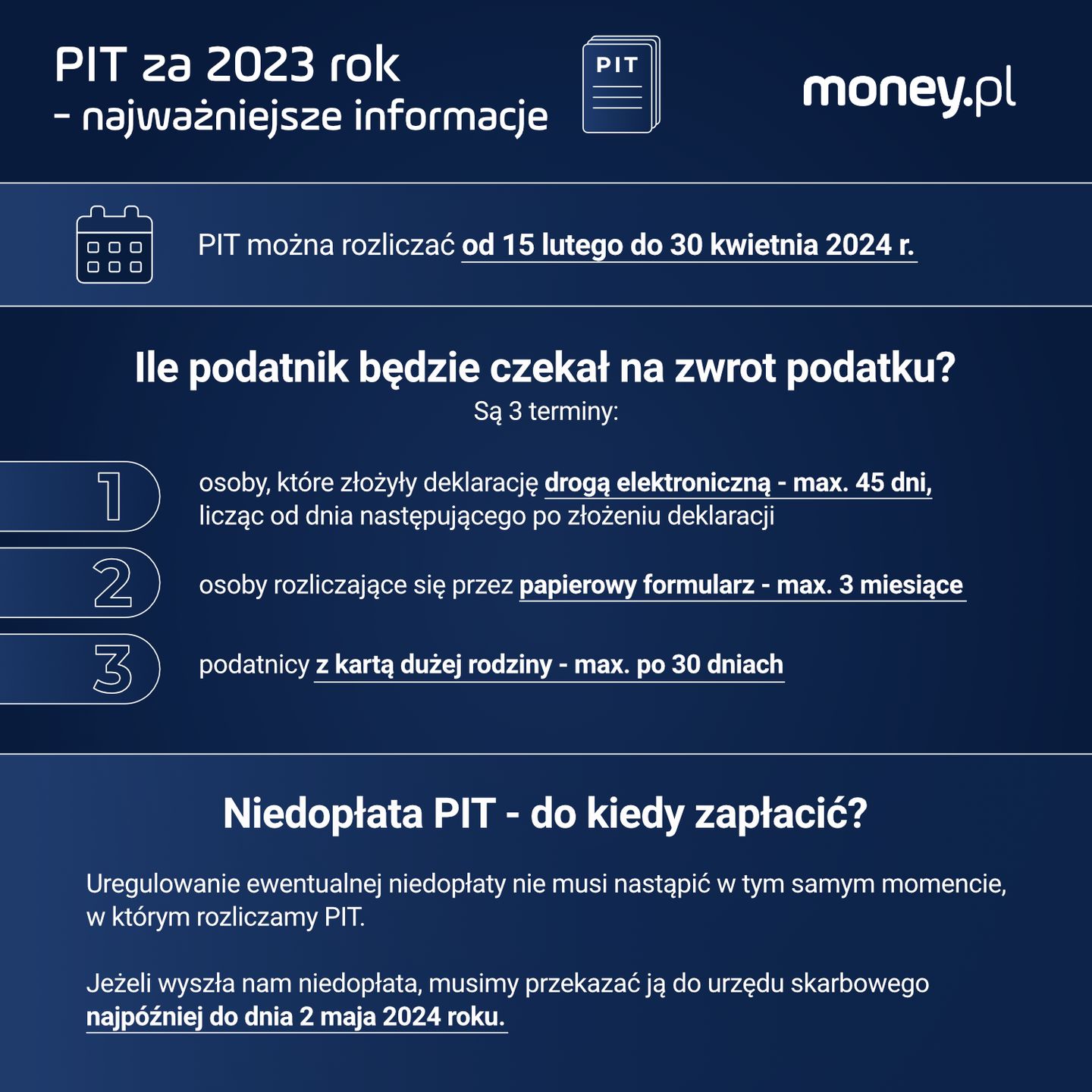 PIT za 2023 rok
- najważniejsze informacje

PIT

money.pl

PIT można rozliczać od 15 lutego do 30 kwietnia 2024 r.

Ile podatnik będzie czekał na zwrot podatku?
Są 3 terminy:

1
osoby, które złożyły deklarację drogą elektroniczną - max. 45 dni, licząc od dnia następującego po złożeniu deklaracji

2
osoby rozliczające się przez papierowy formularz - max. 3 miesiące

3
podatnicy z kartą dużej rodziny - max. po 30 dniach

Niedopłata PIT - do kiedy zapłacić?

Uregulowanie ewentualnej niedopłaty nie musi nastąpić w tym samym momencie, w którym rozliczamy PIT.

Jeżeli wyszła nam niedopłata, musimy przekazać ją do urzędu skarbowego najpóźniej do dnia 2 maja 2024 roku.